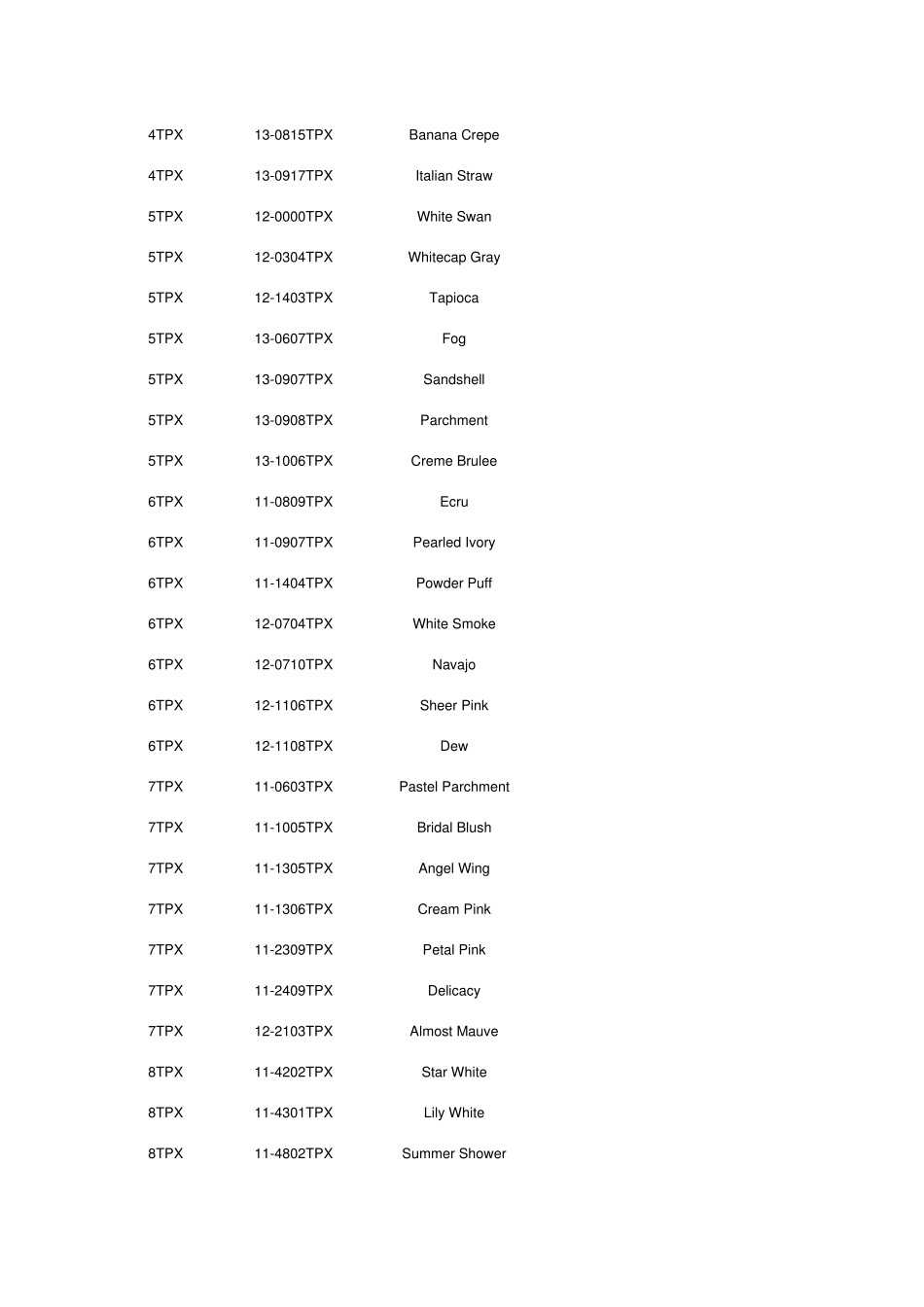 | 4TPX | 13-0815TPX | Banana Crepe |
|---|---|---|
| 4TPX | 13-0917TPX | Italian Straw |
| 5TPX | 12-0000TPX | White Swan |
| 5TPX | 12-0304TPX | Whitecap Gray |
| 5TPX | 12-1403TPX | Tapioca |
| 5TPX | 13-0607TPX | Fog |
| 5TPX | 13-0907TPX | Sandshell |
| 5TPX | 13-0908TPX | Parchment |
| 5TPX | 13-1006TPX | Creme Brulee |
| 6TPX | 11-0809TPX | Ecru |
| 6TPX | 11-0907TPX | Pearled Ivory |
| 6TPX | 11-1404TPX | Powder Puff |
| 6TPX | 12-0704TPX | White Smoke |
| 6TPX | 12-0710TPX | Navajo |
| 6TPX | 12-1106TPX | Sheer Pink |
| 6TPX | 12-1108TPX | Dew |
| 7TPX | 11-0603TPX | Pastel Parchment |
| 7TPX | 11-1005TPX | Bridal Blush |
| 7TPX | 11-1305TPX | Angel Wing |
| 7TPX | 11-1306TPX | Cream Pink |
| 7TPX | 11-2309TPX | Petal Pink |
| 7TPX | 11-2409TPX | Delicacy |
| 7TPX | 12-2103TPX | Almost Mauve |
| 8TPX | 11-4202TPX | Star White |
| 8TPX | 11-4301TPX | Lily White |
| 8TPX | 11-4802TPX | Summer Shower |